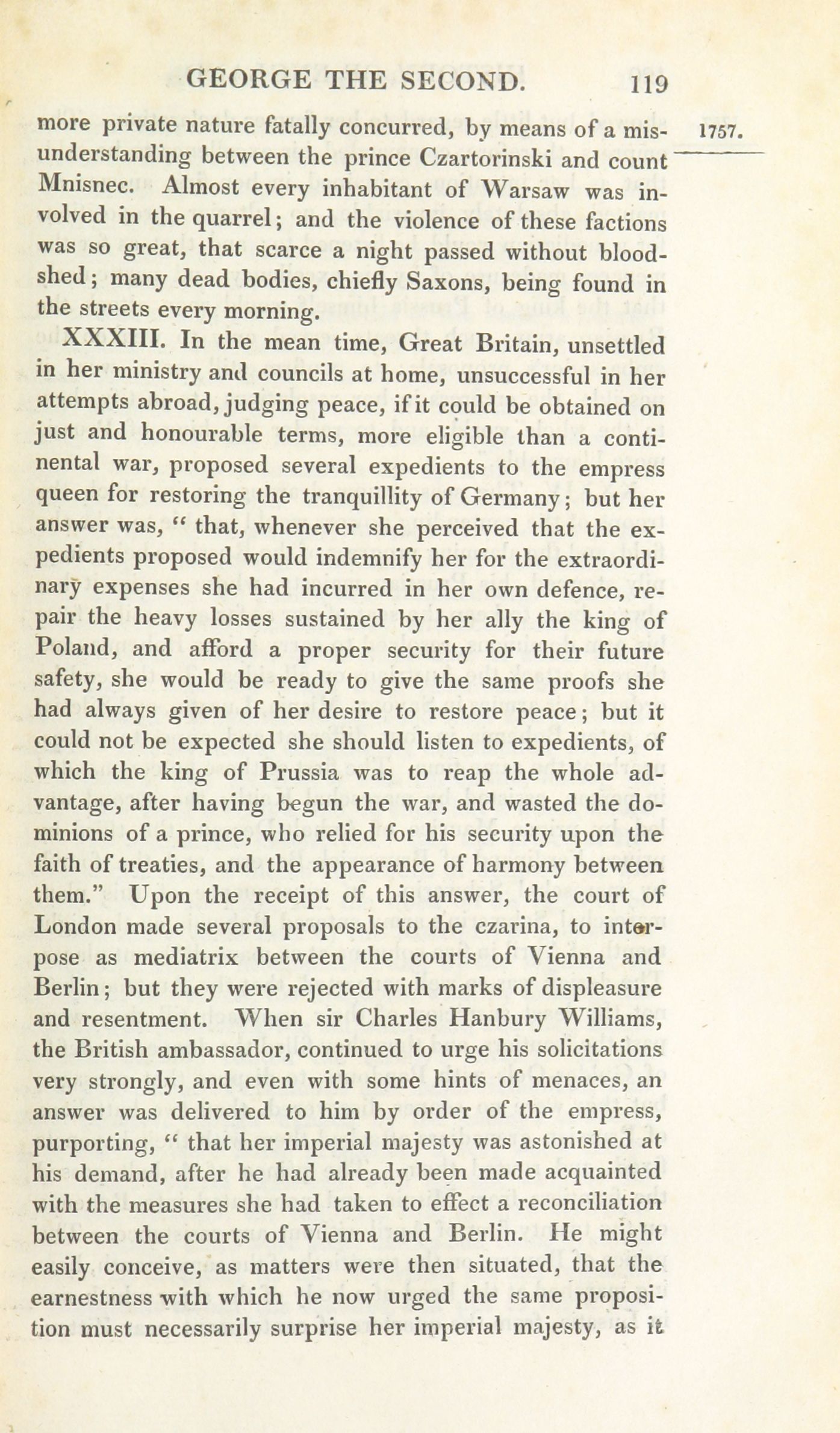 GEORGE THE SECOND. 119

1757.

more private nature fatally concurred, by means of a misunderstanding between the prince Czartorinski and count Mnisnec. Almost every inhabitant of Warsaw was involved in the quarrel; and the violence of these factions was so great, that scarce a night passed without bloodshed; many dead bodies, chiefly Saxons, being found in the streets every morning.

XXXIII. In the mean time, Great Britain, unsettled in her ministry and councils at home, unsuccessful in her attempts abroad, judging peace, if it could be obtained on just and honourable terms, more eligible than a continental war, proposed several expedients to the empress queen for restoring the tranquillity of Germany; but her answer was, " that, whenever she perceived that the expedients proposed would indemnify her for the extraordinary expenses she had incurred in her own defence, repair the heavy losses sustained by her ally the king of Poland, and afford a proper security for their future safety, she would be ready to give the same proofs she had always given of her desire to restore peace; but it could not be expected she should listen to expedients, of which the king of Prussia was to reap the whole advantage, after having begun the war, and wasted the dominions of a prince, who relied for his security upon the faith of treaties, and the appearance of harmony between them." Upon the receipt of this answer, the court of London made several proposals to the czarina, to interpose as mediatrix between the courts of Vienna and Berlin; but they were rejected with marks of displeasure and resentment. When sir Charles Hanbury Williams, the British ambassador, continued to urge his solicitations very strongly, and even with some hints of menaces, an answer was delivered to him by order of the empress, purporting, " that her imperial majesty was astonished at his demand, after he had already been made acquainted with the measures she had taken to effect a reconciliation between the courts of Vienna and Berlin. He might easily conceive, as matters were then situated, that the earnestness with which he now urged the same proposition must necessarily surprise her imperial majesty, as it